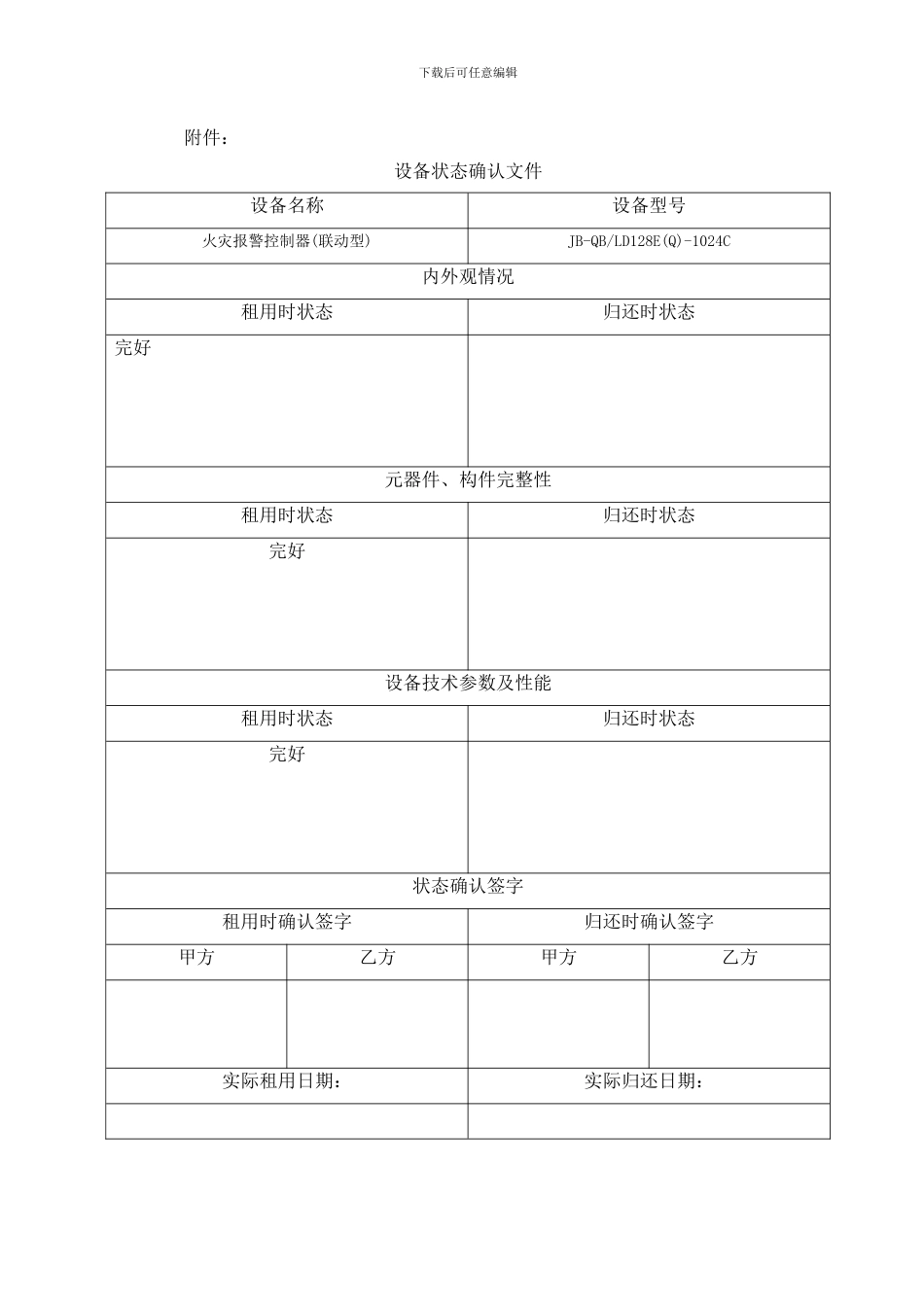 下载后可任意编辑

附件：

设备状态确认文件

| 设备名称 | | 设备型号 | |
|---|---|---|---|
| 火灾报警控制器(联动型) | | JB-QB/LD128E(Q)-1024C | |
| 内外观情况 | | | |
| 租用时状态 | | 归还时状态 | |
| 完好 | | | |
| 元器件、构件完整性 | | | |
| 租用时状态 | | 归还时状态 | |
| 完好 | | | |
| 设备技术参数及性能 | | | |
| 租用时状态 | | 归还时状态 | |
| 完好 | | | |
| 状态确认签字 | | | |
| 租用时确认签字 | | 归还时确认签字 | |
| 甲方 | 乙方 | 甲方 | 乙方 |
| | | | |
| 实际租用日期： | | 实际归还日期： | |
| | | | |